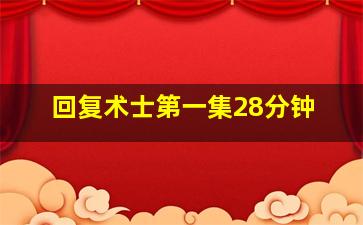 回复术士第一集28分钟